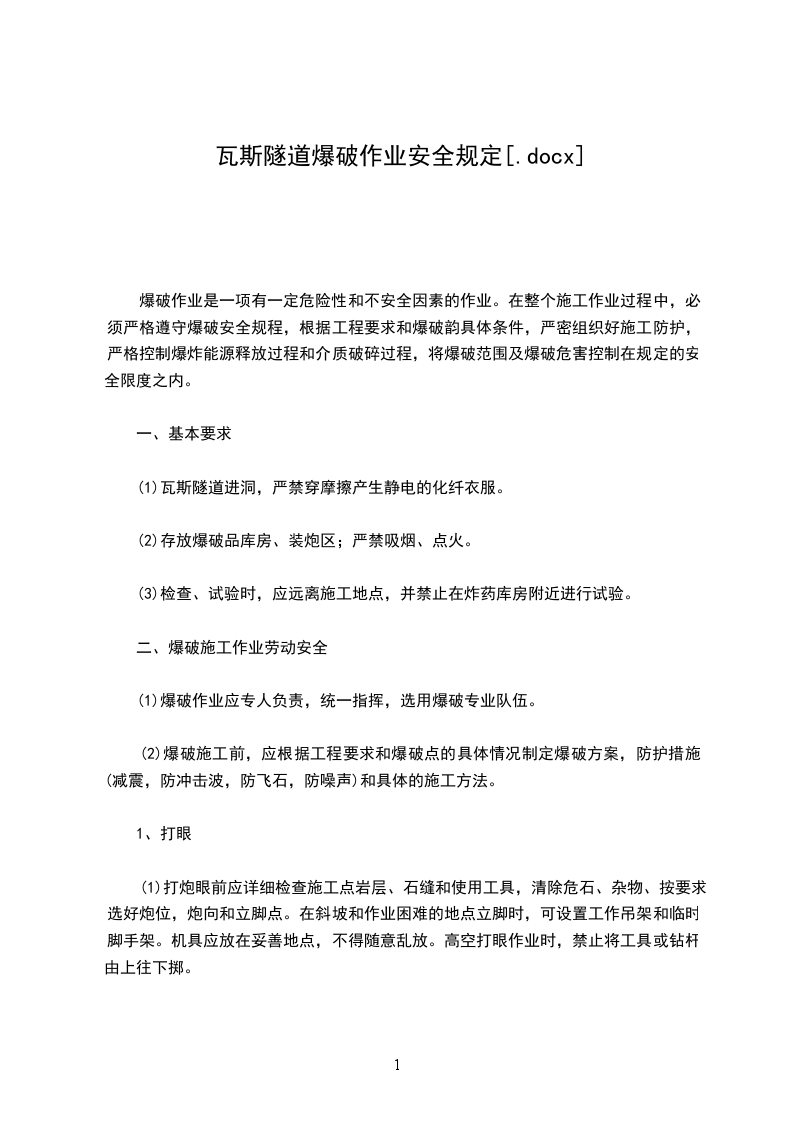 瓦斯隧道爆破作业安全规定[.docx]

爆破作业是一项有一定危险性和不安全因素的作业。在整个施工作业过程中，必须严格遵守爆破安全规程，根据工程要求和爆破韵具体条件，严密组织好施工防护，严格控制爆炸能源释放过程和介质破碎过程，将爆破范围及爆破危害控制在规定的安全限度之内。

一、基本要求

⑴瓦斯隧道进洞，严禁穿摩擦产生静电的化纤衣服。

⑵存放爆破品库房、装炮区；严禁吸烟、点火。

⑶检查、试验时，应远离施工地点，并禁止在炸药库房附近进行试验。

二、爆破施工作业劳动安全

⑴爆破作业应专人负责，统一指挥，选用爆破专业队伍。

⑵爆破施工前，应根据工程要求和爆破点的具体情况制定爆破方案，防护措施(减震，防冲击波，防飞石，防噪声)和具体的施工方法。

1、打眼

⑴打炮眼前应详细检查施工点岩层、石缝和使用工具，清除危石、杂物、按要求选好炮位，炮向和立脚点。在斜坡和作业困难的地点立脚时，可设置工作吊架和临时脚手架。机具应放在妥善地点，不得随意乱放。高空打眼作业时，禁止将工具或钻杆由上往下掷。

1